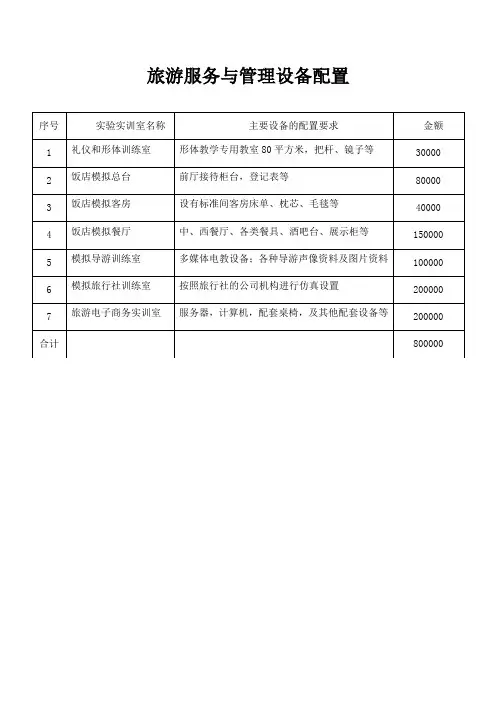 旅游服务与管理设备配置

| 序号 | 实验实训室名称 | 主要设备的配置要求 | 金额 |
|---|---|---|---|
| 1 | 礼仪和形体训练室 | 形体教学专用教室 80 平方米，把杆、镜子等 | 30000 |
| 2 | 饭店模拟总台 | 前厅接待柜台，登记表等 | 80000 |
| 3 | 饭店模拟客房 | 设有标准间客房床单、枕芯、毛毯等 | 40000 |
| 4 | 饭店模拟餐厅 | 中、西餐厅、各类餐具、酒吧台、展示柜等 | 150000 |
| 5 | 模拟导游训练室 | 多媒体电教设备：各种导游声像资料及图片资料 | 100000 |
| 6 | 模拟旅行社训练室 | 按照旅行社的公司机构进行仿真设置 | 200000 |
| 7 | 旅游电子商务实训室 | 服务器，计算机，配套桌椅，及其他配套设备等 | 200000 |
| 合计 | | | 800000 |